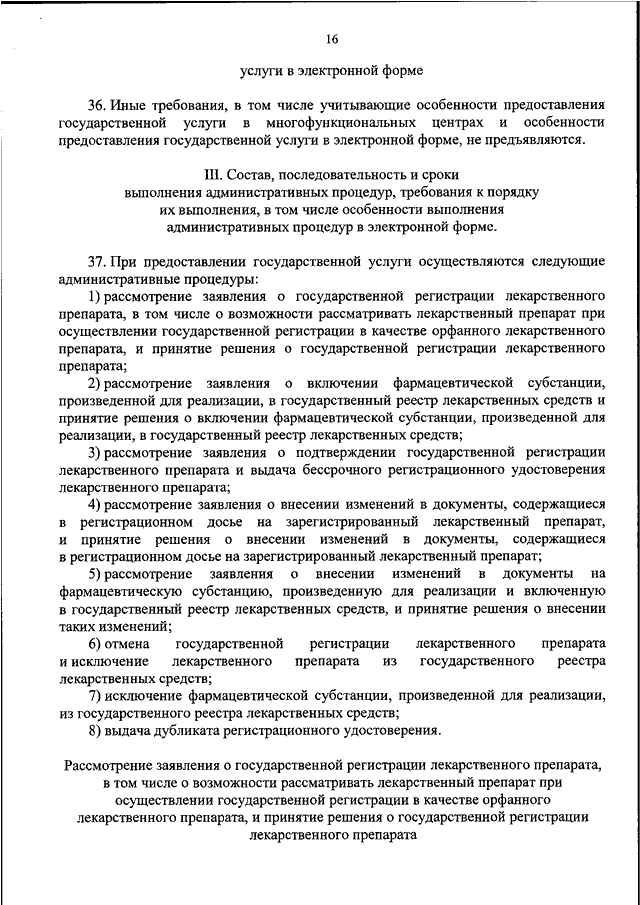 16

услуги в электронной форме

36. Иные требования, в том числе учитывающие особенности предоставления государственной услуги в многофункциональных центрах и особенности предоставления государственной услуги в электронной форме, не предъявляются.

III. Состав, последовательность и сроки выполнения административных процедур, требования к порядку их выполнения, в том числе особенности выполнения административных процедур в электронной форме.

37. При предоставлении государственной услуги осуществляются следующие административные процедуры:

1) рассмотрение заявления о государственной регистрации лекарственного препарата, в том числе о возможности рассматривать лекарственный препарат при осуществлении государственной регистрации в качестве орфанного лекарственного препарата, и принятие решения о государственной регистрации лекарственного препарата;

2) рассмотрение заявления о включении фармацевтической субстанции, произведенной для реализации, в государственный реестр лекарственных средств и принятие решения о включении фармацевтической субстанции, произведенной для реализации, в государственный реестр лекарственных средств;

3) рассмотрение заявления о подтверждении государственной регистрации лекарственного препарата и выдача бессрочного регистрационного удостоверения лекарственного препарата;

4) рассмотрение заявления о внесении изменений в документы, содержащиеся в регистрационном досье на зарегистрированный лекарственный препарат, и принятие решения о внесении изменений в документы, содержащиеся в регистрационном досье на зарегистрированный лекарственный препарат;

5) рассмотрение заявления о внесении изменений в документы на фармацевтическую субстанцию, произведенную для реализации и включенную в государственный реестр лекарственных средств, и принятие решения о внесении таких изменений;

6) отмена государственной регистрации лекарственного препарата и исключение лекарственного препарата из государственного реестра лекарственных средств;

7) исключение фармацевтической субстанции, произведенной для реализации, из государственного реестра лекарственных средств;

8) выдача дубликата регистрационного удостоверения.

Рассмотрение заявления о государственной регистрации лекарственного препарата, в том числе о возможности рассматривать лекарственный препарат при осуществлении государственной регистрации в качестве орфанного лекарственного препарата, и принятие решения о государственной регистрации лекарственного препарата